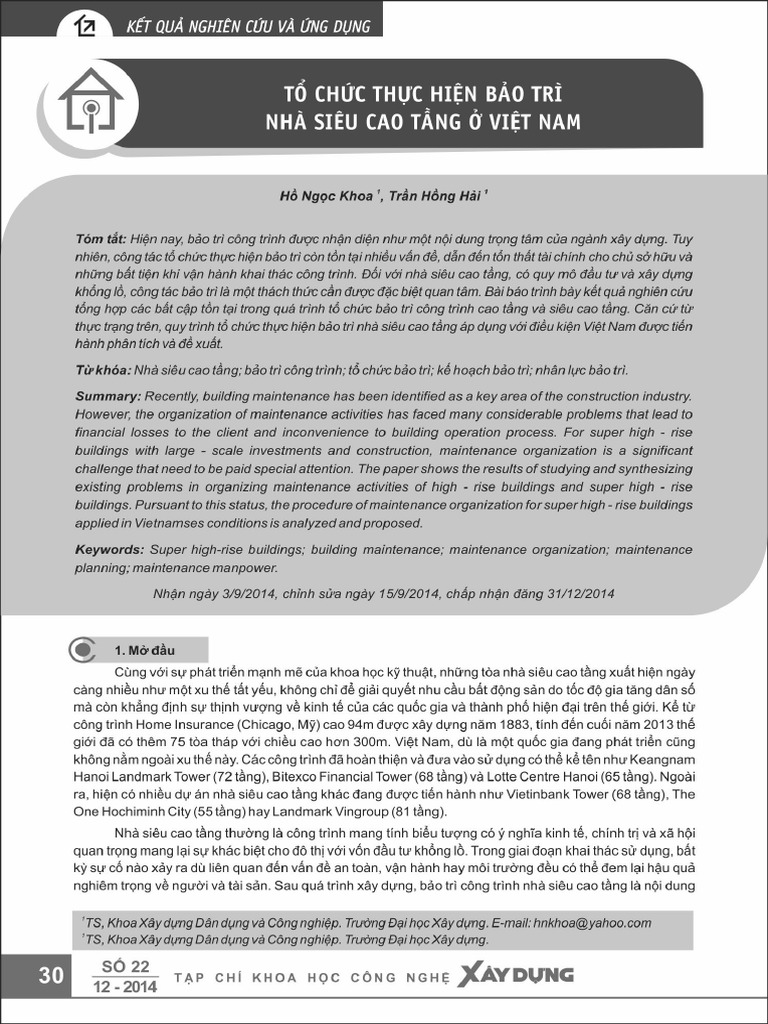 KẾT QUẢ NGHIÊN CỨU VÀ ỨNG DỤNG

TỔ CHỨC THỰC HIỆN BẢO TRÌ NHÀ SIÊU CAO TẦNG Ở VIỆT NAM

Hồ Ngọc Khoa $^1$, Trần Hồng Hải $^1$

Tóm tắt: Hiện nay, bảo trì công trình được nhận diện như một nội dung trọng tâm của ngành xây dựng. Tuy nhiên, công tác tổ chức thực hiện bảo trì còn tồn tại nhiều vấn đề, dẫn đến tổn thất tài chính cho chủ sở hữu và những bất tiện khi vận hành khai thác công trình. Đối với nhà siêu cao tầng, có quy mô đầu tư và xây dựng khổng lồ, công tác bảo trì là một thách thức cần được đặc biệt quan tâm. Bài báo trình bày kết quả nghiên cứu tổng hợp các bất cập tồn tại trong quá trình tổ chức bảo trì công trình cao tầng và siêu cao tầng. Căn cứ từ thực trạng trên, quy trình tổ chức thực hiện bảo trì nhà siêu cao tầng áp dụng với điều kiện Việt Nam được tiến hành phân tích và đề xuất.

Từ khóa: Nhà siêu cao tầng; bảo trì công trình; tổ chức bảo trì; kế hoạch bảo trì; nhân lực bảo trì.

Summary: Recently, building maintenance has been identified as a key area of the construction industry. However, the organization of maintenance activities has faced many considerable problems that lead to financial losses to the client and inconvenience to building operation process. For super high - rise buildings with large - scale investments and construction, maintenance organization is a significant challenge that need to be paid special attention. The paper shows the results of studying and synthesizing existing problems in organizing maintenance activities of high - rise buildings and super high - rise buildings. Pursuant to this status, the procedure of maintenance organization for super high - rise buildings applied in Vietnamses conditions is analyzed and proposed.

Keywords: Super high-rise buildings; building maintenance; maintenance organization; maintenance planning; maintenance manpower.

Nhận ngày 3/9/2014, chỉnh sửa ngày 15/9/2014, chấp nhận đăng 31/12/2014

1. Mở đầu

Cùng với sự phát triển mạnh mẽ của khoa học kỹ thuật, những tòa nhà siêu cao tầng xuất hiện ngày càng nhiều như một xu thế tất yếu, không chỉ để giải quyết nhu cầu bất động sản do tốc độ gia tăng dân số mà còn khẳng định sự thịnh vượng về kinh tế của các quốc gia và thành phố hiện đại trên thế giới. Kể từ công trình Home Insurance (Chicago, Mỹ) cao 94m được xây dựng năm 1883, tính đến cuối năm 2013 thế giới đã có thêm 75 tòa tháp với chiều cao hơn 300m. Việt Nam, dù là một quốc gia đang phát triển cũng không nằm ngoài xu thế này. Các công trình đã hoàn thiện và đưa vào sử dụng có thể kể tên như Keangnam Hanoi Landmark Tower (72 tầng), Bitexco Financial Tower (68 tầng) và Lotte Centre Hanoi (65 tầng). Ngoài ra, hiện có nhiều dự án nhà siêu cao tầng khác đang được tiến hành như Vietinbank Tower (68 tầng), The One Hochiminh City (55 tầng) hay Landmark Vingroup (81 tầng).

Nhà siêu cao tầng thường là công trình mang tính biểu tượng có ý nghĩa kinh tế, chính trị và xã hội quan trọng mang lại sự khác biệt cho đô thị với vốn đầu tư khổng lồ. Trong giai đoạn khai thác sử dụng, bất kỳ sự cố nào xảy ra dù liên quan đến vấn đề an toàn, vận hành hay môi trường đều có thể đem lại hậu quả nghiêm trọng về người và tài sản. Sau quá trình xây dựng, bảo trì công trình nhà siêu cao tầng là nội dung

$^1$TS, Khoa Xây dựng Dân dụng và Công nghiệp. Trường Đại học Xây dựng. E-mail: hnkhoa@yahoo.com
$^1$TS, Khoa Xây dựng Dân dụng và Công nghiệp. Trường Đại học Xây dựng.

30 SỐ 22 12 - 2014 TẠP CHÍ KHOA HỌC CÔNG NGHỆ XÂY DỰNG